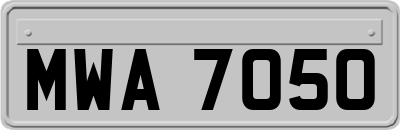 MWA 7050